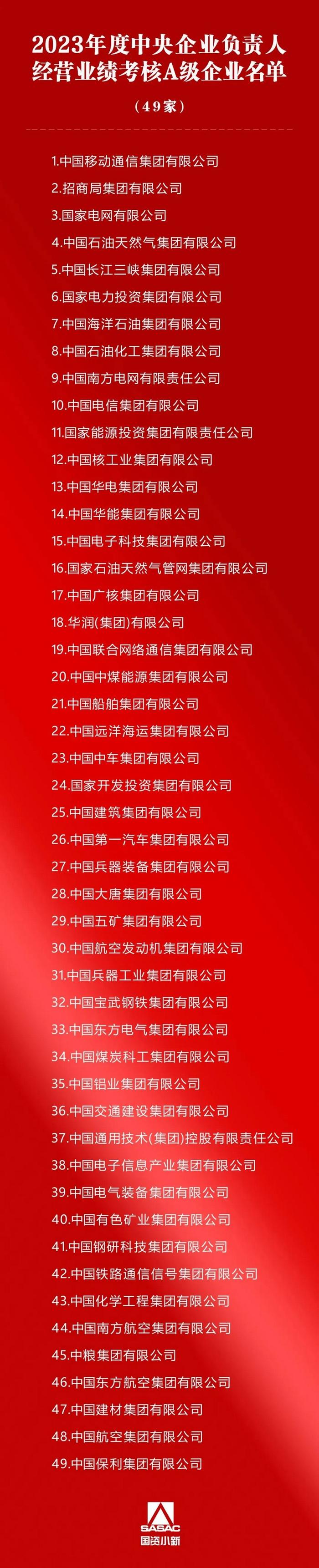 2023年度中央企业负责人经营业绩考核A级企业名单

（49家）

1.中国移动通信集团有限公司
2.招商局集团有限公司
3.国家电网有限公司
4.中国石油天然气集团有限公司
5.中国长江三峡集团有限公司
6.国家电力投资集团有限公司
7.中国海洋石油集团有限公司
8.中国石油化工集团有限公司
9.中国南方电网有限责任公司
10.中国电信集团有限公司
11.国家能源投资集团有限责任公司
12.中国核工业集团有限公司
13.中国华电集团有限公司
14.中国华能集团有限公司
15.中国电子科技集团有限公司
16.国家石油天然气管网集团有限公司
17.中国广核集团有限公司
18.华润(集团)有限公司
19.中国联合网络通信集团有限公司
20.中国中煤能源集团有限公司
21.中国船舶集团有限公司
22.中国远洋海运集团有限公司
23.中国中车集团有限公司
24.国家开发投资集团有限公司
25.中国建筑集团有限公司
26.中国第一汽车集团有限公司
27.中国兵器装备集团有限公司
28.中国大唐集团有限公司
29.中国五矿集团有限公司
30.中国航空发动机集团有限公司
31.中国兵器工业集团有限公司
32.中国宝武钢铁集团有限公司
33.中国东方电气集团有限公司
34.中国煤炭科工集团有限公司
35.中国铝业集团有限公司
36.中国交通建设集团有限公司
37.中国通用技术(集团)控股有限责任公司
38.中国电子信息产业集团有限公司
39.中国电气装备集团有限公司
40.中国有色矿业集团有限公司
41.中国钢研科技集团有限公司
42.中国铁路通信信号集团有限公司
43.中国化学工程集团有限公司
44.中国南方航空集团有限公司
45.中粮集团有限公司
46.中国东方航空集团有限公司
47.中国建材集团有限公司
48.中国航空集团有限公司
49.中国保利集团有限公司

SASAC
国资小新